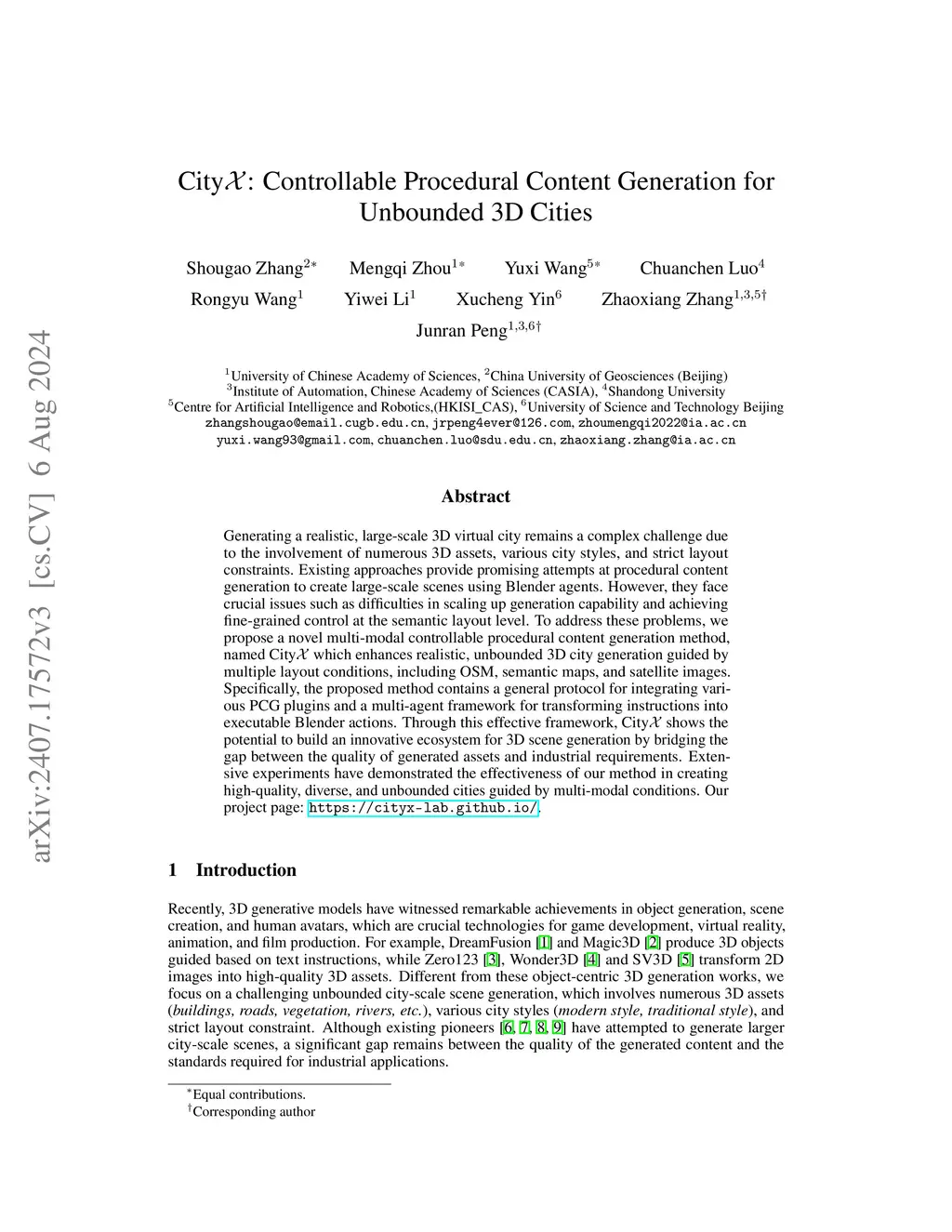 arXiv:2407.17572v3 [cs.CV] 6 Aug 2024

City$\mathcal{X}$: Controllable Procedural Content Generation for Unbounded 3D Cities

Shougao Zhang$^{2*}$ Mengqi Zhou$^{1*}$ Yuxi Wang$^{5*}$ Chuanchen Luo$^{4}$
Rongyu Wang$^{1}$ Yiwei Li$^{1}$ Xucheng Yin$^{6}$ Zhaoxiang Zhang$^{1,3,5\dagger}$
Junran Peng$^{1,3,6\dagger}$

$^{1}$University of Chinese Academy of Sciences, $^{2}$China University of Geosciences (Beijing)
$^{3}$Institute of Automation, Chinese Academy of Sciences (CASIA), $^{4}$Shandong University
$^{5}$Centre for Artificial Intelligence and Robotics,(HKISI_CAS), $^{6}$University of Science and Technology Beijing
zhangshougao@email.cugb.edu.cn, jrpeng4ever@126.com, zhoumengqi2022@ia.ac.cn
yuxi.wang93@gmail.com, chuanchen.luo@sdu.edu.cn, zhaoxiang.zhang@ia.ac.cn

Abstract

Generating a realistic, large-scale 3D virtual city remains a complex challenge due to the involvement of numerous 3D assets, various city styles, and strict layout constraints. Existing approaches provide promising attempts at procedural content generation to create large-scale scenes using Blender agents. However, they face crucial issues such as difficulties in scaling up generation capability and achieving fine-grained control at the semantic layout level. To address these problems, we propose a novel multi-modal controllable procedural content generation method, named City$\mathcal{X}$ which enhances realistic, unbounded 3D city generation guided by multiple layout conditions, including OSM, semantic maps, and satellite images. Specifically, the proposed method contains a general protocol for integrating various PCG plugins and a multi-agent framework for transforming instructions into executable Blender actions. Through this effective framework, City$\mathcal{X}$ shows the potential to build an innovative ecosystem for 3D scene generation by bridging the gap between the quality of generated assets and industrial requirements. Extensive experiments have demonstrated the effectiveness of our method in creating high-quality, diverse, and unbounded cities guided by multi-modal conditions. Our project page: https://cityx-lab.github.io/.

1 Introduction

Recently, 3D generative models have witnessed remarkable achievements in object generation, scene creation, and human avatars, which are crucial technologies for game development, virtual reality, animation, and film production. For example, DreamFusion [1] and Magic3D [2] produce 3D objects guided based on text instructions, while Zero123 [3], Wonder3D [4] and SV3D [5] transform 2D images into high-quality 3D assets. Different from these object-centric 3D generation works, we focus on a challenging unbounded city-scale scene generation, which involves numerous 3D assets (buildings, roads, vegetation, rivers, etc.), various city styles (modern style, traditional style), and strict layout constraint. Although existing pioneers [6, 7, 8, 9] have attempted to generate larger city-scale scenes, a significant gap remains between the quality of the generated content and the standards required for industrial applications.

$^{*}$Equal contributions.
$^{\dagger}$Corresponding author